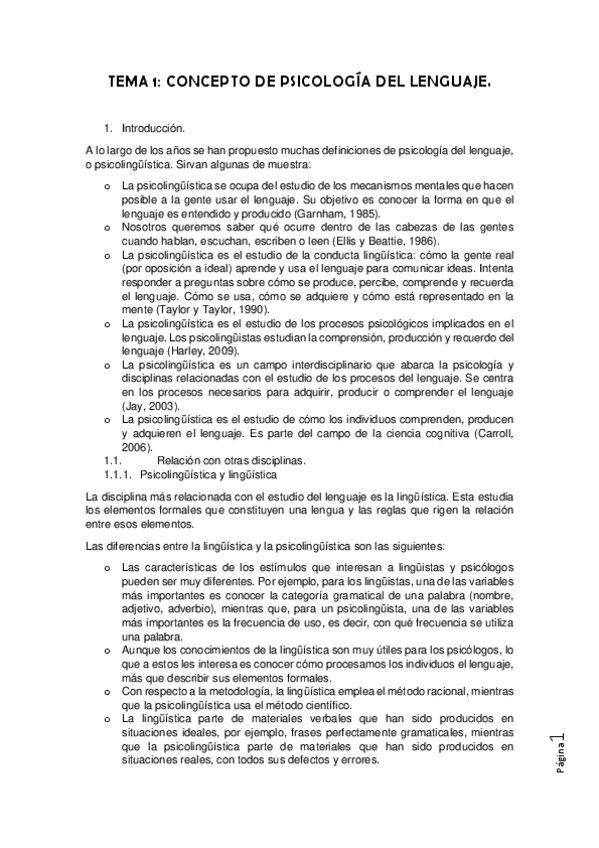 TEMA 1: CONCEPTO DE PSICOLOGÍA DEL LENGUAJE.

1. Introducción.

A lo largo de los años se han propuesto muchas definiciones de psicología del lenguaje, o psicolingüística. Sirvan algunas de muestra:

o La psicolingüística se ocupa del estudio de los mecanismos mentales que hacen posible a la gente usar el lenguaje. Su objetivo es conocer la forma en que el lenguaje es entendido y producido (Garnham, 1985).
o Nosotros queremos saber qué ocurre dentro de las cabezas de las gentes cuando hablan, escuchan, escriben o leen (Ellis y Beattie, 1986).
o La psicolingüística es el estudio de la conducta lingüística: cómo la gente real (por oposición a ideal) aprende y usa el lenguaje para comunicar ideas. Intenta responder a preguntas sobre cómo se produce, percibe, comprende y recuerda el lenguaje. Cómo se usa, cómo se adquiere y cómo está representado en la mente (Taylor y Taylor, 1990).
o La psicolingüística es el estudio de los procesos psicológicos implicados en el lenguaje. Los psicolingüistas estudian la comprensión, producción y recuerdo del lenguaje (Harley, 2009).
o La psicolingüística es un campo interdisciplinario que abarca la psicología y disciplinas relacionadas con el estudio de los procesos del lenguaje. Se centra en los procesos necesarios para adquirir, producir o comprender el lenguaje (Jay, 2003).
o La psicolingüística es el estudio de cómo los individuos comprenden, producen y adquieren el lenguaje. Es parte del campo de la ciencia cognitiva (Carroll, 2006).

1.1. Relación con otras disciplinas.
1.1.1. Psicolingüística y lingüística

La disciplina más relacionada con el estudio del lenguaje es la lingüística. Esta estudia los elementos formales que constituyen una lengua y las reglas que rigen la relación entre esos elementos.

Las diferencias entre la lingüística y la psicolingüística son las siguientes:

o Las características de los estímulos que interesan a lingüistas y psicólogos pueden ser muy diferentes. Por ejemplo, para los lingüistas, una de las variables más importantes es conocer la categoría gramatical de una palabra (nombre, adjetivo, adverbio), mientras que, para un psicolingüista, una de las variables más importantes es la frecuencia de uso, es decir, con qué frecuencia se utiliza una palabra.
o Aunque los conocimientos de la lingüística son muy útiles para los psicólogos, lo que a estos les interesa es conocer cómo procesamos los individuos el lenguaje, más que describir sus elementos formales.
o Con respecto a la metodología, la lingüística emplea el método racional, mientras que la psicolingüística usa el método científico.
o La lingüística parte de materiales verbales que han sido producidos en situaciones ideales, por ejemplo, frases perfectamente gramaticales, mientras que la psicolingüística parte de materiales que han sido producidos en situaciones reales, con todos sus defectos y errores.

Página 1